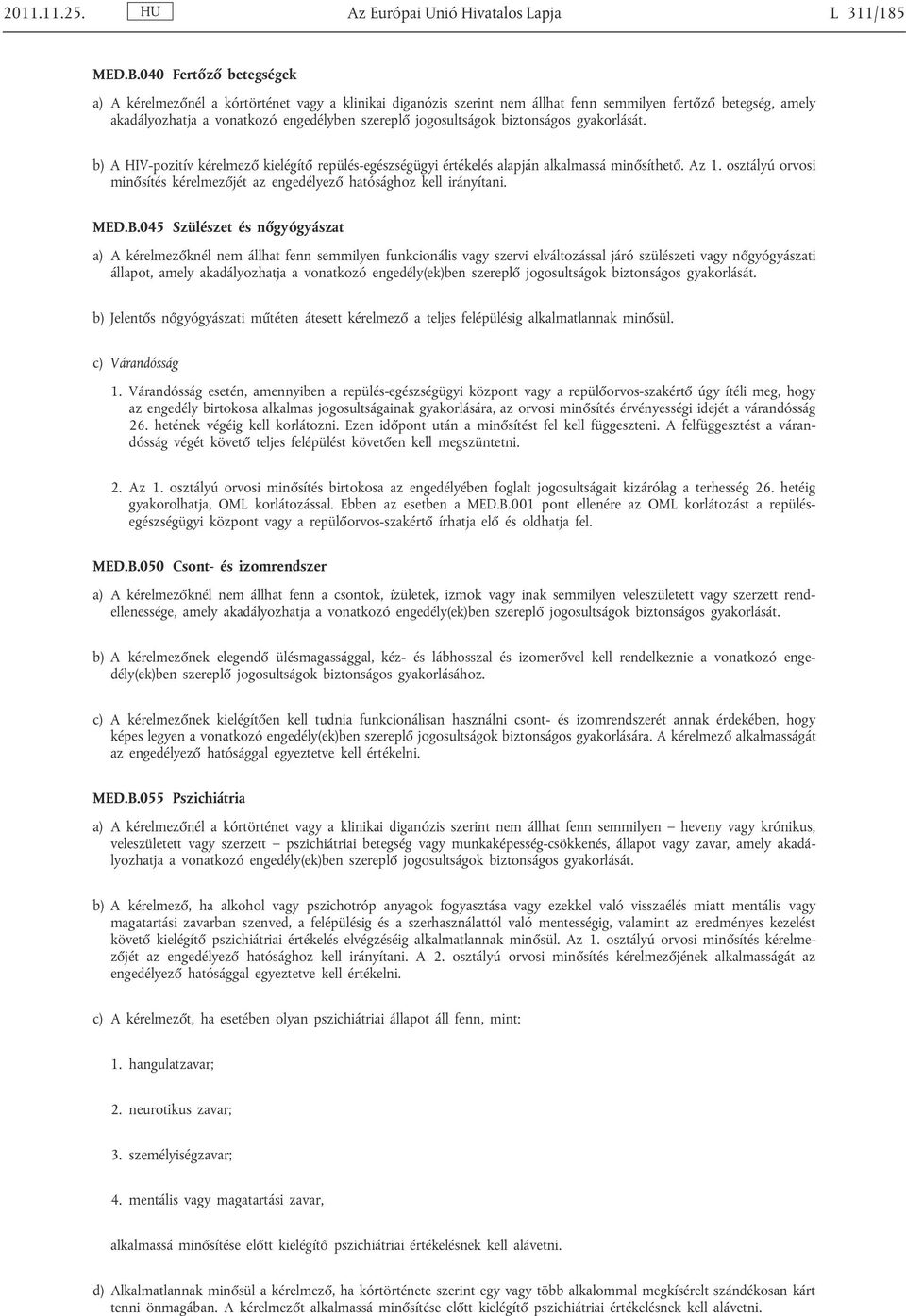 2011.11.25. HU Az Európai Unió Hivatalos Lapja L 311/185

MED.B.040 Fertőző betegségek

a) A kérelmezőnél a kórtörténet vagy a klinikai diganózis szerint nem állhat fenn semmilyen fertőző betegség, amely akadályozhatja a vonatkozó engedélyben szereplő jogosultságok biztonságos gyakorlását.

b) A HIV-pozitív kérelmező kielégítő repülés-egészségügyi értékelés alapján alkalmassá minősíthető. Az 1. osztályú orvosi minősítés kérelmezőjét az engedélyező hatósághoz kell irányítani.

MED.B.045 Szülészet és nőgyógyászat

a) A kérelmezőknél nem állhat fenn semmilyen funkcionális vagy szervi elváltozással járó szülészeti vagy nőgyógyászati állapot, amely akadályozhatja a vonatkozó engedély(ek)ben szereplő jogosultságok biztonságos gyakorlását.

b) Jelentős nőgyógyászati műtéten átesett kérelmező a teljes felépülésig alkalmatlannak minősül.

c) Várandósság

1. Várandósság esetén, amennyiben a repülés-egészségügyi központ vagy a repülőorvos-szakértő úgy ítéli meg, hogy az engedély birtokosa alkalmas jogosultságainak gyakorlására, az orvosi minősítés érvényességi idejét a várandósság 26. hetének végéig kell korlátozni. Ezen időpont után a minősítést fel kell függeszteni. A felfüggesztést a várandósság végét követő teljes felépülést követően kell megszüntetni.

2. Az 1. osztályú orvosi minősítés birtokosa az engedélyében foglalt jogosultságait kizárólag a terhesség 26. hetéig gyakorolhatja, OML korlátozással. Ebben az esetben a MED.B.001 pont ellenére az OML korlátozást a repülés-egészségügyi központ vagy a repülőorvos-szakértő írhatja elő és oldhatja fel.

MED.B.050 Csont- és izomrendszer

a) A kérelmezőknél nem állhat fenn a csontok, ízületek, izmok vagy inak semmilyen veleszületett vagy szerzett rendellenessége, amely akadályozhatja a vonatkozó engedély(ek)ben szereplő jogosultságok biztonságos gyakorlását.

b) A kérelmezőnek elegendő ülésmagassággal, kéz- és lábhosszal és izomerővel kell rendelkeznie a vonatkozó engedély(ek)ben szereplő jogosultságok biztonságos gyakorlásához.

c) A kérelmezőnek kielégítően kell tudnia funkcionálisan használni csont- és izomrendszerét annak érdekében, hogy képes legyen a vonatkozó engedély(ek)ben szereplő jogosultságok biztonságos gyakorlására. A kérelmező alkalmasságát az engedélyező hatósággal egyeztetve kell értékelni.

MED.B.055 Pszichiátria

a) A kérelmezőnél a kórtörténet vagy a klinikai diganózis szerint nem állhat fenn semmilyen – heveny vagy krónikus, veleszületett vagy szerzett – pszichiátriai betegség vagy munkaképesség-csökkenés, állapot vagy zavar, amely akadályozhatja a vonatkozó engedély(ek)ben szereplő jogosultságok biztonságos gyakorlását.

b) A kérelmező, ha alkohol vagy pszichotróp anyagok fogyasztása vagy ezekkel való visszaélés miatt mentális vagy magatartási zavarban szenved, a felépülésig és a szerhasználattól való mentességig, valamint az eredményes kezelést követő kielégítő pszichiátriai értékelés elvégzéséig alkalmatlannak minősül. Az 1. osztályú orvosi minősítés kérelmezőjét az engedélyező hatósághoz kell irányítani. A 2. osztályú orvosi minősítés kérelmezőjének alkalmasságát az engedélyező hatósággal egyeztetve kell értékelni.

c) A kérelmezőt, ha esetében olyan pszichiátriai állapot áll fenn, mint:

1. hangulatzavar;

2. neurotikus zavar;

3. személyiségzavar;

4. mentális vagy magatartási zavar,

alkalmassá minősítése előtt kielégítő pszichiátriai értékelésnek kell alávetni.

d) Alkalmatlannak minősül a kérelmező, ha kórtörténete szerint egy vagy több alkalommal megkísérelt szándékosan kárt tenni önmagában. A kérelmezőt alkalmassá minősítése előtt kielégítő pszichiátriai értékelésnek kell alávetni.